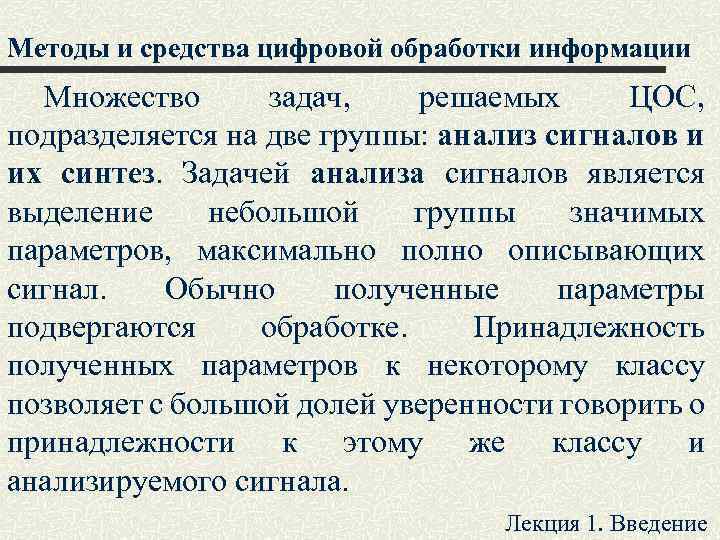 Методы и средства цифровой обработки информации

Множество задач, решаемых ЦОС, подразделяется на две группы: анализ сигналов и их синтез. Задачей анализа сигналов является выделение небольшой группы значимых параметров, максимально полно описывающих сигнал. Обычно полученные параметры подвергаются обработке. Принадлежность полученных параметров к некоторому классу позволяет с большой долей уверенности говорить о принадлежности к этому же классу и анализируемого сигнала.

Лекция 1. Введение